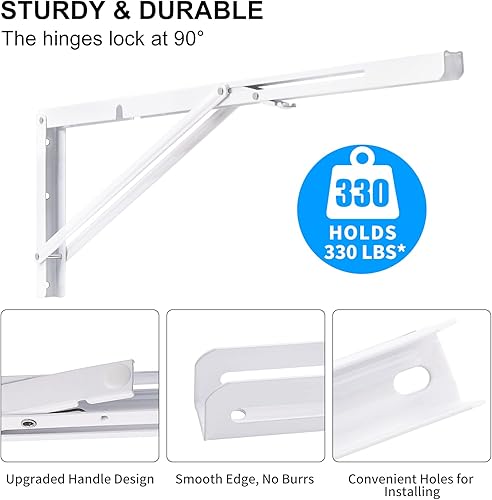 STURDY & DURABLE
The hinges lock at 90°

330
HOLDS
330 LBS*

Upgraded Handle Design

Smooth Edge, No Burrs

Convenient Holes for Installing